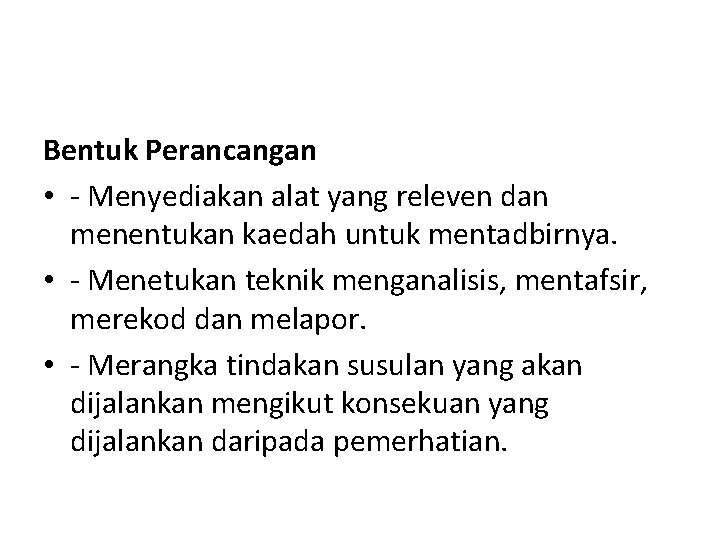 Bentuk Perancangan

• - Menyediakan alat yang releven dan menentukan kaedah untuk mentadbirnya.
• - Menetukan teknik menganalisis, mentafsir, merekod dan melapor.
• - Merangka tindakan susulan yang akan dijalankan mengikut konsekuan yang dijalankan daripada pemerhatian.